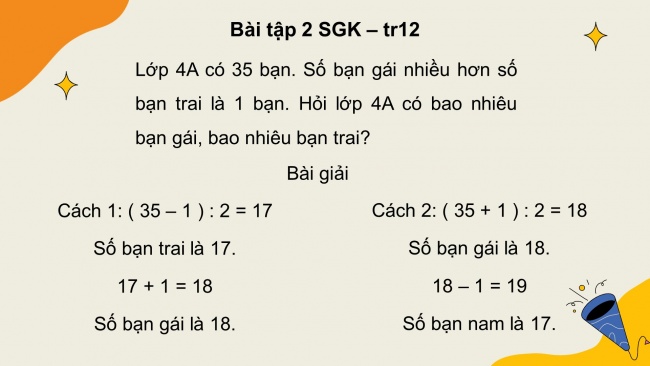 Bài tập 2 SGK – tr12

Lớp 4A có 35 bạn. Số bạn gái nhiều hơn số bạn trai là 1 bạn. Hỏi lớp 4A có bao nhiêu bạn gái, bao nhiêu bạn trai?

Bài giải

Cách 1: ( 35 – 1 ) : 2 = 17

Số bạn trai là 17.

17 + 1 = 18

Số bạn gái là 18.

Cách 2: ( 35 + 1 ) : 2 = 18

Số bạn gái là 18.

18 – 1 = 19

Số bạn nam là 17.